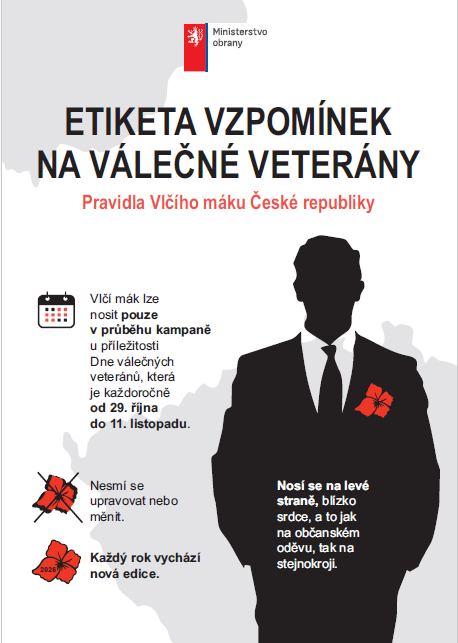 Ministerstvo
obrany

ETIKETA VZPOMÍNEK
NA VÁLEČNÉ VETERÁNY

Pravidla Vlčího máku České republiky

Vlčí mák lze nosit pouze v průběhu kampaně u příležitosti Dne válečných veteránů, která je každoročně od 29. října do 11. listopadu.

Nesmí se upravovat nebo měnit.

2026

Každý rok vychází nová edice.

Nosí se na levé straně, blízko srdce, a to jak na občanském oděvu, tak na stejnokroji.